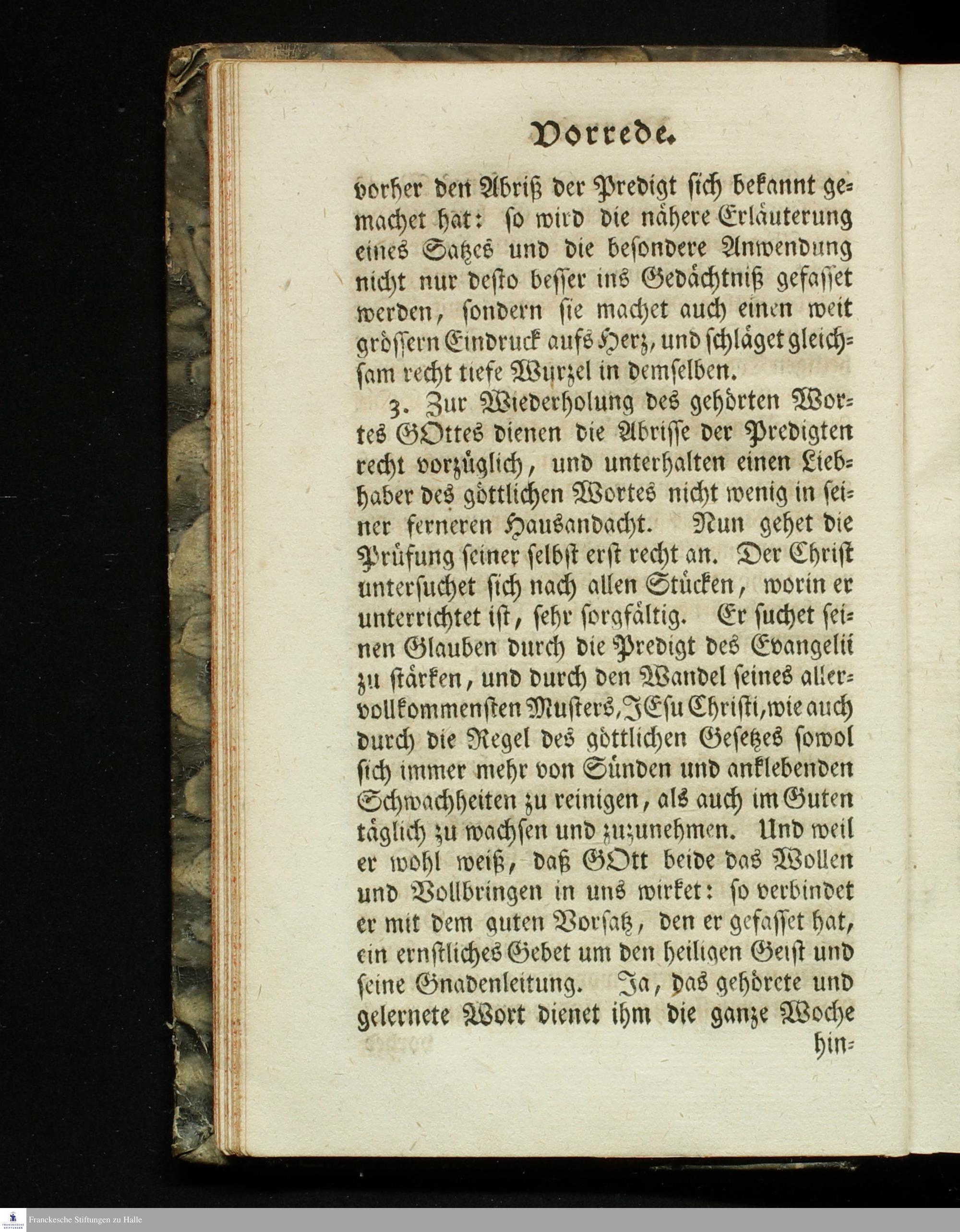 Vorrede.

vorher den Abriß der Predigt sich bekannt gemachet hat: so wird die nähere Erläuterung eines Satzes und die besondere Anwendung nicht nur desto besser ins Gedächtniß gefasset werden, sondern sie machet auch einen weit grössern Eindruck aufs Herz, und schläget gleichsam recht tiefe Wurzel in demselben.

3. Zur Wiederholung des gehörten Wortes GOttes dienen die Abrisse der Predigten recht vorzüglich, und unterhalten einen Liebhaber des göttlichen Wortes nicht wenig in seiner ferneren Hausandacht. Nun gehet die Prüfung seiner selbst erst recht an. Der Christ untersuchet sich nach allen Stücken, worin er unterrichtet ist, sehr sorgfältig. Er suchet seinen Glauben durch die Predigt des Evangelii zu stärken, und durch den Wandel seines allervollkommensten Musters, JEsu Christi, wie auch durch die Regel des göttlichen Gesetzes sowol sich immer mehr von Sünden und anklebenden Schwachheiten zu reinigen, als auch im Guten täglich zu wachsen und zuzunehmen. Und weil er wohl weiß, daß GOtt beide das Wollen und Vollbringen in uns wirket: so verbindet er mit dem guten Vorsatz, den er gefasset hat, ein ernstliches Gebet um den heiligen Geist und seine Gnadenleitung. Ja, das gehörete und gelernete Wort dienet ihm die ganze Woche hin-

Franckesche Stiftungen zu Halle